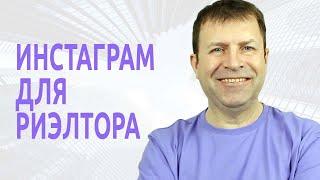 ИНСТАГРАМ
ДЛЯ
РИЭЛТОРА